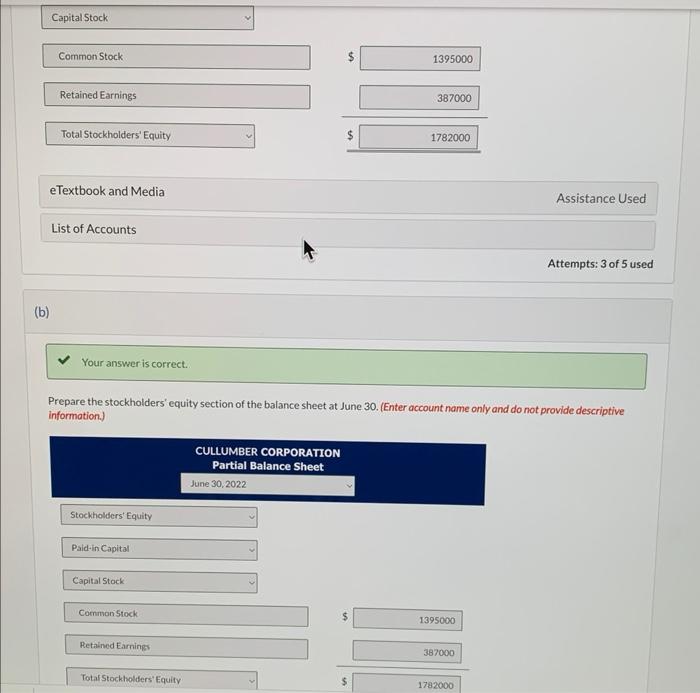 Capital Stock

Common Stock

$

1395000

Retained Earnings

387000

Total Stockholders' Equity

$

1782000

eTextbook and Media

Assistance Used

List of Accounts

Attempts: 3 of 5 used

(b)

✔ Your answer is correct.

Prepare the stockholders' equity section of the balance sheet at June 30. (Enter account name only and do not provide descriptive information.)

CULLUMBER CORPORATION
Partial Balance Sheet

June 30, 2022

Stockholders' Equity

Paid-in Capital

Capital Stock

Common Stock

$

1395000

Retained Earnings

387000

Total Stockholders' Equity

$

1782000